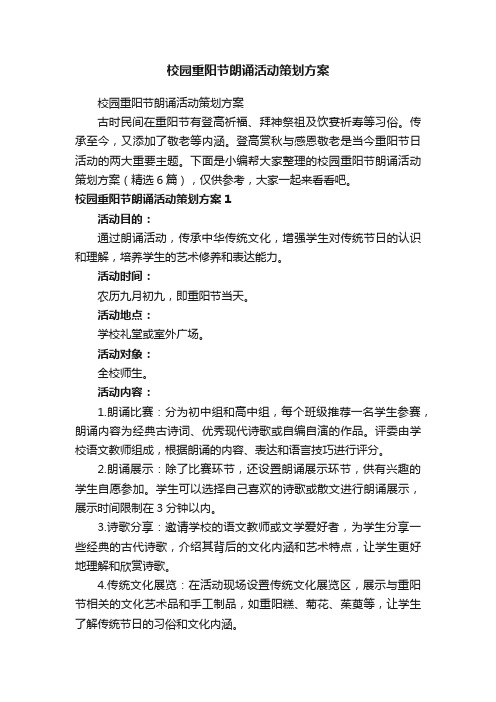 校园重阳节朗诵活动策划方案

校园重阳节朗诵活动策划方案

古时民间在重阳节有登高祈福、拜神祭祖及饮宴祈寿等习俗。传承至今，又添加了敬老等内涵。登高赏秋与感恩敬老是当今重阳节日活动的两大重要主题。下面是小编帮大家整理的校园重阳节朗诵活动策划方案（精选6篇），仅供参考，大家一起来看看吧。

校园重阳节朗诵活动策划方案1

活动目的：

通过朗诵活动，传承中华传统文化，增强学生对传统节日的认识和理解，培养学生的艺术修养和表达能力。

活动时间：

农历九月初九，即重阳节当天。

活动地点：

学校礼堂或室外广场。

活动对象：

全校师生。

活动内容：

1.朗诵比赛：分为初中组和高中组，每个班级推荐一名学生参赛，朗诵内容为经典古诗词、优秀现代诗歌或自编自演的作品。评委由学校语文教师组成，根据朗诵的内容、表达和语言技巧进行评分。

2.朗诵展示：除了比赛环节，还设置朗诵展示环节，供有兴趣的学生自愿参加。学生可以选择自己喜欢的诗歌或散文进行朗诵展示，展示时间限制在3分钟以内。

3.诗歌分享：邀请学校的语文教师或文学爱好者，为学生分享一些经典的古代诗歌，介绍其背后的文化内涵和艺术特点，让学生更好地理解和欣赏诗歌。

4.传统文化展览：在活动现场设置传统文化展览区，展示与重阳节相关的文化艺术品和手工制品，如重阳糕、菊花、茱萸等，让学生了解传统节日的习俗和文化内涵。